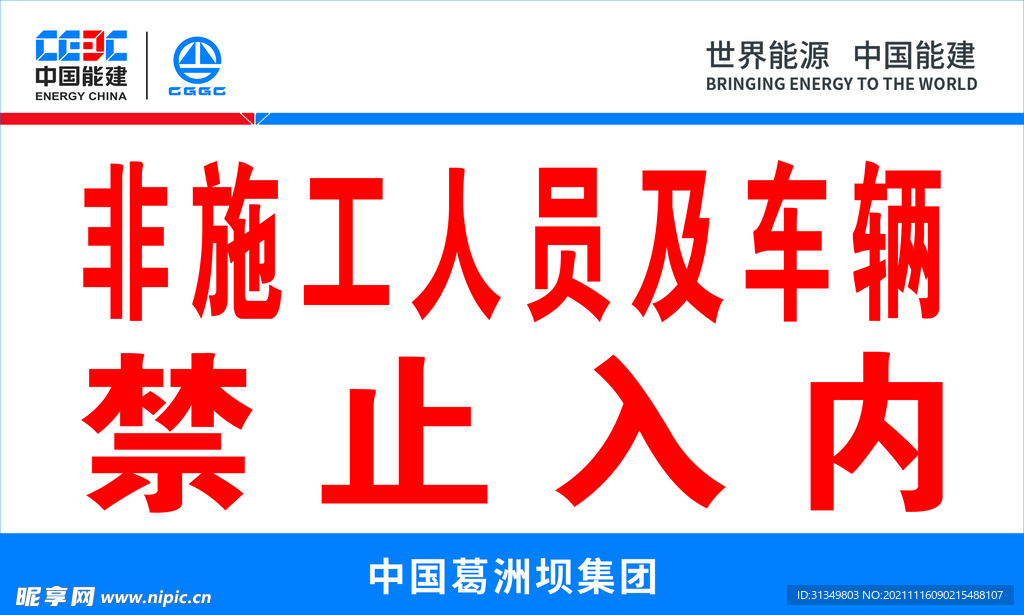 CEEC
中国能建
ENERGY CHINA

CGGC

世界能源 中国能建
BRINGING ENERGY TO THE WORLD

非施工人员及车辆
禁 止 入 内

中国葛洲坝集团

昵享网 www.nipic.cn

ID:31349803 NO:20211116090215488107